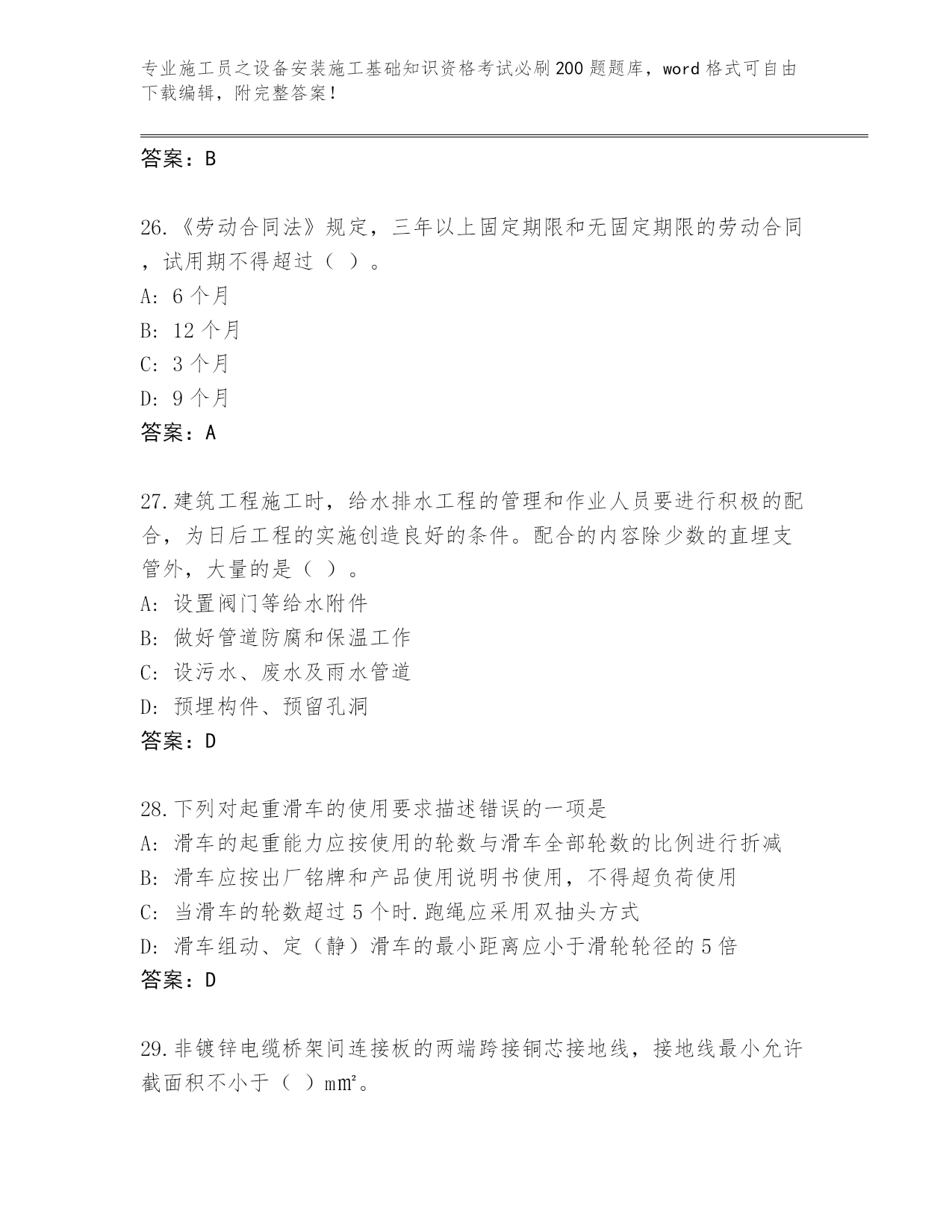 专业施工员之设备安装施工基础知识资格考试必刷200题题库，word格式可自由下载编辑，附完整答案！

答案：B

26.《劳动合同法》规定，三年以上固定期限和无固定期限的劳动合同，试用期不得超过（ ）。
A: 6个月
B: 12个月
C: 3个月
D: 9个月
答案：A

27.建筑工程施工时，给水排水工程的管理和作业人员要进行积极的配合，为日后工程的实施创造良好的条件。配合的内容除少数的直埋支管外，大量的是（ ）。
A: 设置阀门等给水附件
B: 做好管道防腐和保温工作
C: 设污水、废水及雨水管道
D: 预埋构件、预留孔洞
答案：D

28.下列对起重滑车的使用要求描述错误的一项是
A: 滑车的起重能力应按使用的轮数与滑车全部轮数的比例进行折减
B: 滑车应按出厂铭牌和产品使用说明书使用，不得超负荷使用
C: 当滑车的轮数超过5个时.跑绳应采用双抽头方式
D: 滑车组动、定（静）滑车的最小距离应小于滑轮轮径的5倍
答案：D

29.非镀锌电缆桥架间连接板的两端跨接铜芯接地线，接地线最小允许截面积不小于（ ）$mm^2$。